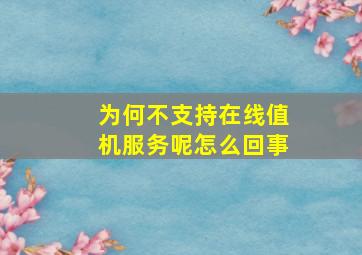 为何不支持在线值机服务呢怎么回事